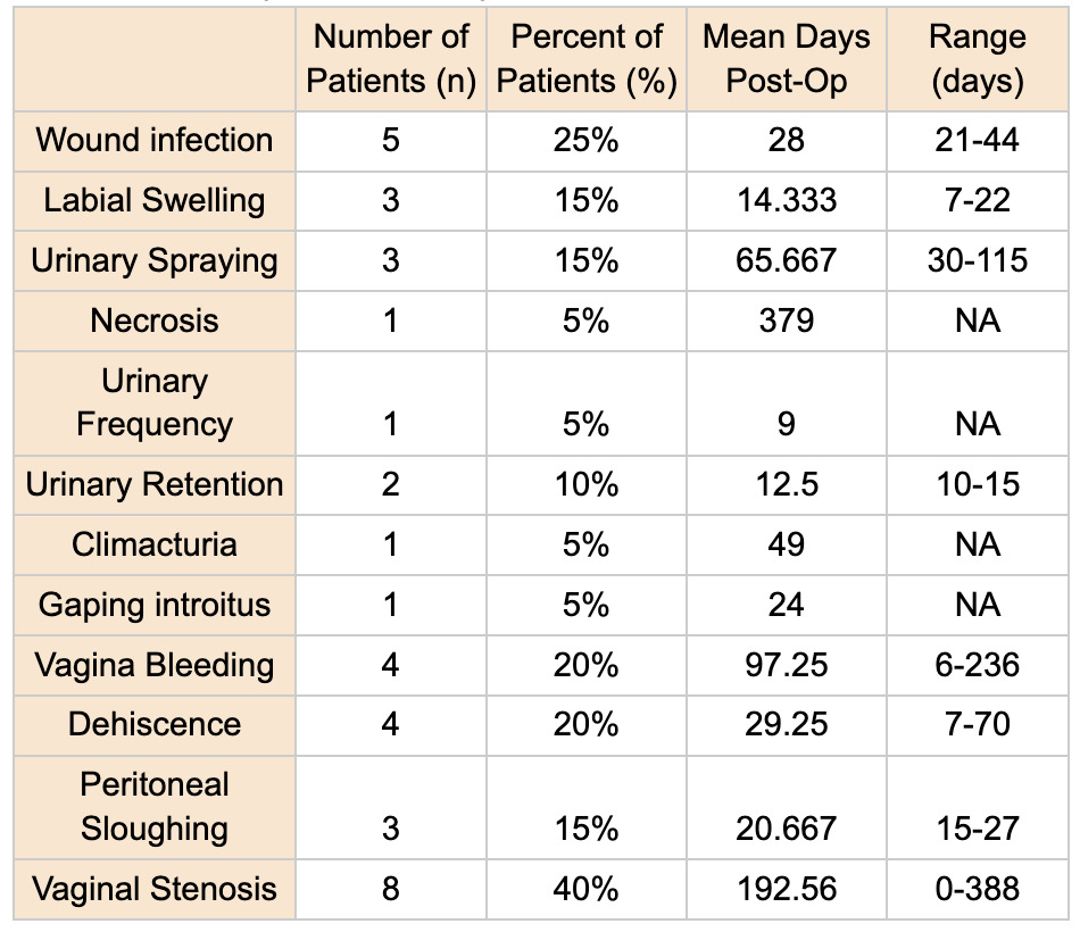 | | Number of Patients (n) | Percent of Patients (%) | Mean Days Post-Op | Range (days) |
|---|---|---|---|---|
| Wound infection | 5 | 25% | 28 | 21-44 |
| Labial Swelling | 3 | 15% | 14.333 | 7-22 |
| Urinary Spraying | 3 | 15% | 65.667 | 30-115 |
| Necrosis | 1 | 5% | 379 | NA |
| Urinary Frequency | 1 | 5% | 9 | NA |
| Urinary Retention | 2 | 10% | 12.5 | 10-15 |
| Climacturia | 1 | 5% | 49 | NA |
| Gaping introitus | 1 | 5% | 24 | NA |
| Vagina Bleeding | 4 | 20% | 97.25 | 6-236 |
| Dehiscence | 4 | 20% | 29.25 | 7-70 |
| Peritoneal Sloughing | 3 | 15% | 20.667 | 15-27 |
| Vaginal Stenosis | 8 | 40% | 192.56 | 0-388 |